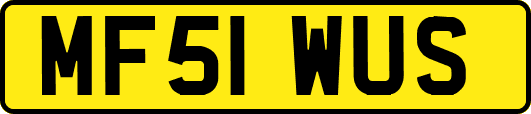 MF51 WUS